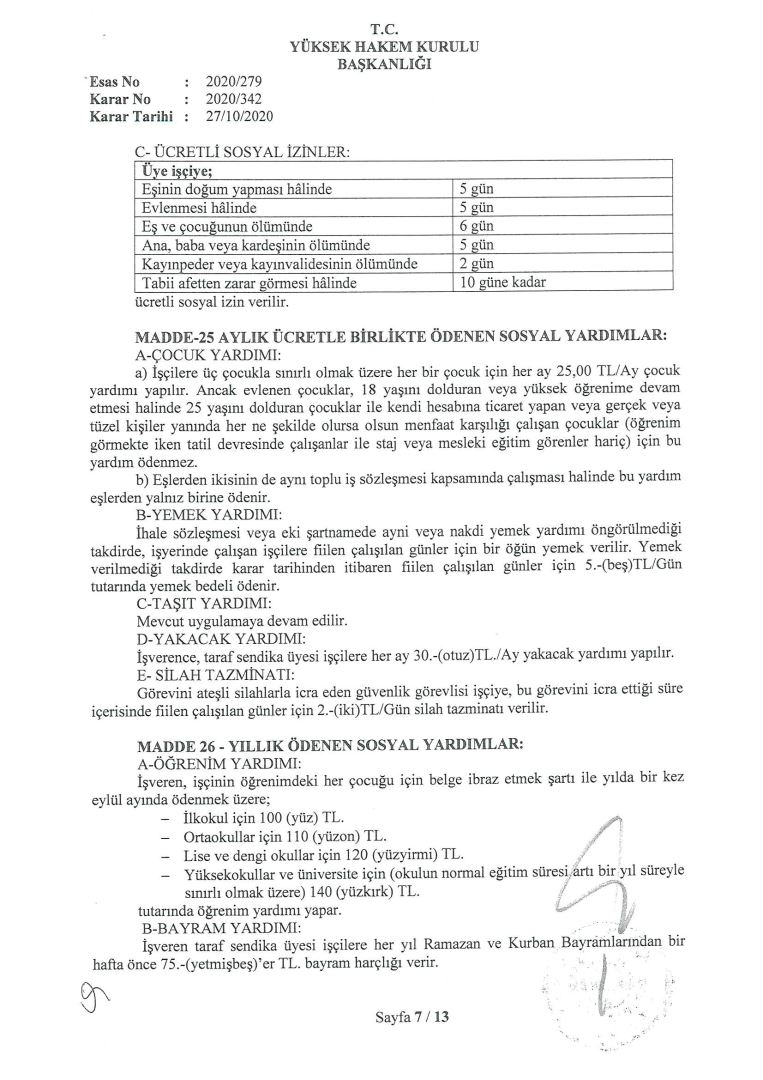 T.C.
YÜKSEK HAKEM KURULU
BAŞKANLIĞI

Esas No : 2020/279
Karar No : 2020/342
Karar Tarihi : 27/10/2020

C- ÜCRETLİ SOSYAL İZİNLER:

| Üye işçiye; | |
|---|---|
| Eşinin doğum yapması hâlinde | 5 gün |
| Evlenmesi hâlinde | 5 gün |
| Eş ve çocuğunun ölümünde | 6 gün |
| Ana, baba veya kardeşinin ölümünde | 5 gün |
| Kayınpeder veya kayınvalidesinin ölümünde | 2 gün |
| Tabii afetten zarar görmesi hâlinde | 10 güne kadar |

ücretli sosyal izin verilir.

MADDE-25 AYLIK ÜCRETLE BİRLİKTE ÖDENEN SOSYAL YARDIMLAR:
A-ÇOCUK YARDIMI:
a) İşçilere üç çocukla sınırlı olmak üzere her bir çocuk için her ay 25,00 TL/Ay çocuk yardımı yapılır. Ancak evlenen çocuklar, 18 yaşını dolduran veya yüksek öğrenime devam etmesi halinde 25 yaşını dolduran çocuklar ile kendi hesabına ticaret yapan veya gerçek veya tüzel kişiler yanında her ne şekilde olursa olsun menfaat karşılığı çalışan çocuklar (öğrenim görmekte iken tatil devresinde çalışanlar ile staj veya mesleki eğitim görenler hariç) için bu yardım ödenmez.
b) Eşlerden ikisinin de aynı toplu iş sözleşmesi kapsamında çalışması halinde bu yardım eşlerden yalnız birine ödenir.
B-YEMEK YARDIMI:
İhale sözleşmesi veya eki şartnamede ayni veya nakdi yemek yardımı öngörülmediği takdirde, işyerinde çalışan işçilere fiilen çalışılan günler için bir öğün yemek verilir. Yemek verilmediği takdirde karar tarihinden itibaren fiilen çalışılan günler için 5.-(beş)TL/Gün tutarında yemek bedeli ödenir.
C-TAŞIT YARDIMI:
Mevcut uygulamaya devam edilir.
D-YAKACAK YARDIMI:
İşverence, taraf sendika üyesi işçilere her ay 30.-(otuz)TL./Ay yakacak yardımı yapılır.
E- SİLAH TAZMİNATI:
Görevini ateşli silahlarla icra eden güvenlik görevlisi işçiye, bu görevini icra ettiği süre içerisinde fiilen çalışılan günler için 2.-(iki)TL/Gün silah tazminatı verilir.

MADDE 26 - YILLIK ÖDENEN SOSYAL YARDIMLAR:
A-ÖĞRENİM YARDIMI:
İşveren, işçinin öğrenimdeki her çocuğu için belge ibraz etmek şartı ile yılda bir kez eylül ayında ödenmek üzere;
– İlkokul için 100 (yüz) TL.
– Ortaokullar için 110 (yüzon) TL.
– Lise ve dengi okullar için 120 (yüzyirmi) TL.
– Yüksekokullar ve üniversite için (okulun normal eğitim süresi artı bir yıl süreyle sınırlı olmak üzere) 140 (yüzkırk) TL.
tutarında öğrenim yardımı yapar.
B-BAYRAM YARDIMI:
İşveren taraf sendika üyesi işçilere her yıl Ramazan ve Kurban Bayramlarından bir hafta önce 75.-(yetmişbeş)'er TL. bayram harçlığı verir.

Sayfa 7 / 13